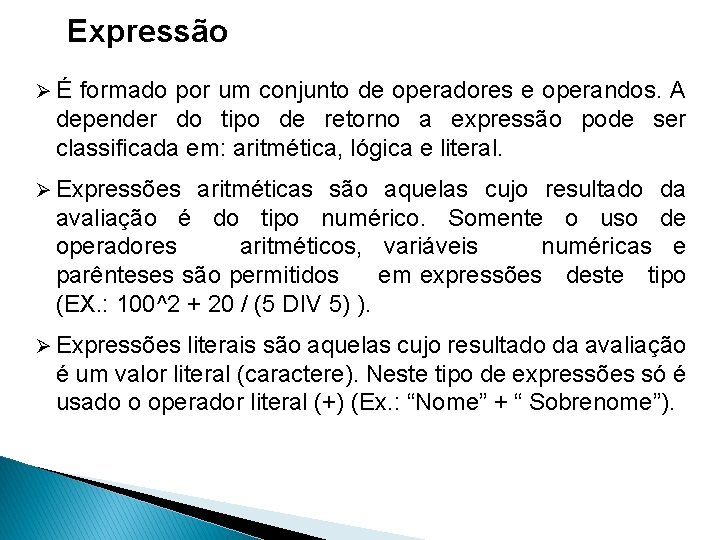 Expressão

➢ É formado por um conjunto de operadores e operandos. A depender do tipo de retorno a expressão pode ser classificada em: aritmética, lógica e literal.

➢ Expressões aritméticas são aquelas cujo resultado da avaliação é do tipo numérico. Somente o uso de operadores aritméticos, variáveis numéricas e parênteses são permitidos em expressões deste tipo (EX.: 100^2 + 20 / (5 DIV 5) ).

➢ Expressões literais são aquelas cujo resultado da avaliação é um valor literal (caractere). Neste tipo de expressões só é usado o operador literal (+) (Ex.: "Nome" + " Sobrenome").